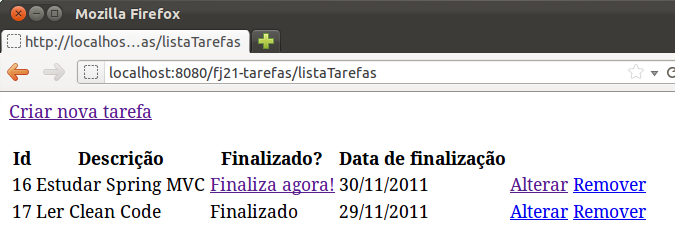 Mozilla Firefox

http://localhos…as/listaTarefas

localhost:8080/fj21-tarefas/listaTarefas

Criar nova tarefa

| Id | Descrição | Finalizado? | Data de finalização | | |
|---|---|---|---|---|---|
| 16 | Estudar Spring MVC | Finaliza agora! | 30/11/2011 | Alterar | Remover |
| 17 | Ler Clean Code | Finalizado | 29/11/2011 | Alterar | Remover |